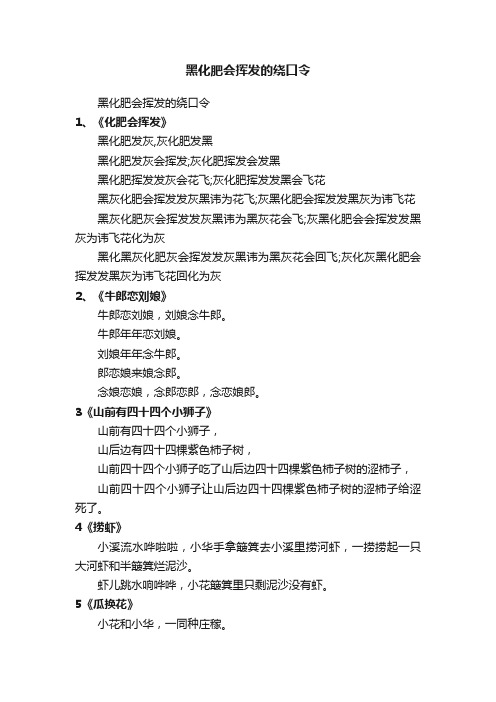 黑化肥会挥发的绕口令

黑化肥会挥发的绕口令

1、《化肥会挥发》

黑化肥发灰,灰化肥发黑

黑化肥发灰会挥发;灰化肥挥发会发黑

黑化肥挥发发灰会花飞;灰化肥挥发发黑会飞花

黑灰化肥会挥发发灰黑讳为花飞;灰黑化肥会挥发发黑灰为讳飞花

黑灰化肥灰会挥发发灰黑讳为黑灰花会飞;灰黑化肥会会挥发发黑灰为讳飞花化为灰

黑化黑灰化肥灰会挥发发灰黑讳为黑灰花会回飞;灰化灰黑化肥会挥发发黑灰为讳飞花回化为灰

2、《牛郎恋刘娘》

牛郎恋刘娘，刘娘念牛郎。

牛郎年年恋刘娘。

刘娘年年念牛郎。

郎恋娘来娘念郎。

念娘恋娘，念郎恋郎，念恋娘郎。

3《山前有四十四个小狮子》

山前有四十四个小狮子，

山后边有四十四棵紫色柿子树，

山前四十四个小狮子吃了山后边四十四棵紫色柿子树的涩柿子，

山前四十四个小狮子让山后边四十四棵紫色柿子树的涩柿子给涩死了。

4《捞虾》

小溪流水哗啦啦，小华手拿簸箕去小溪里捞河虾，一捞捞起一只大河虾和半簸箕烂泥沙。

虾儿跳水响哗哗，小花簸箕里只剩泥沙没有虾。

5《瓜换花》

小花和小华，一同种庄稼。